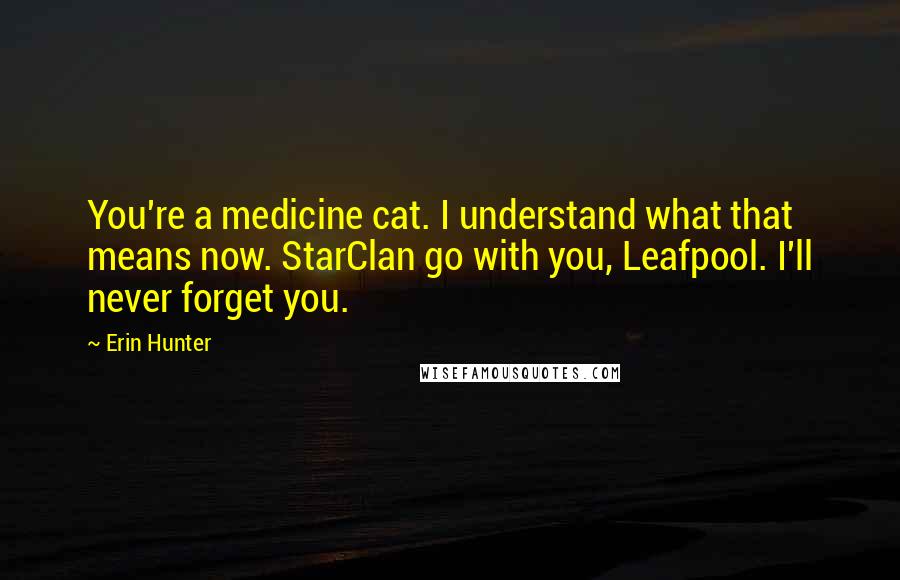 You're a medicine cat. I understand what that means now. StarClan go with you, Leafpool. I'll never forget you.

~ Erin Hunter

WISEFAMOUSQUOTES.COM